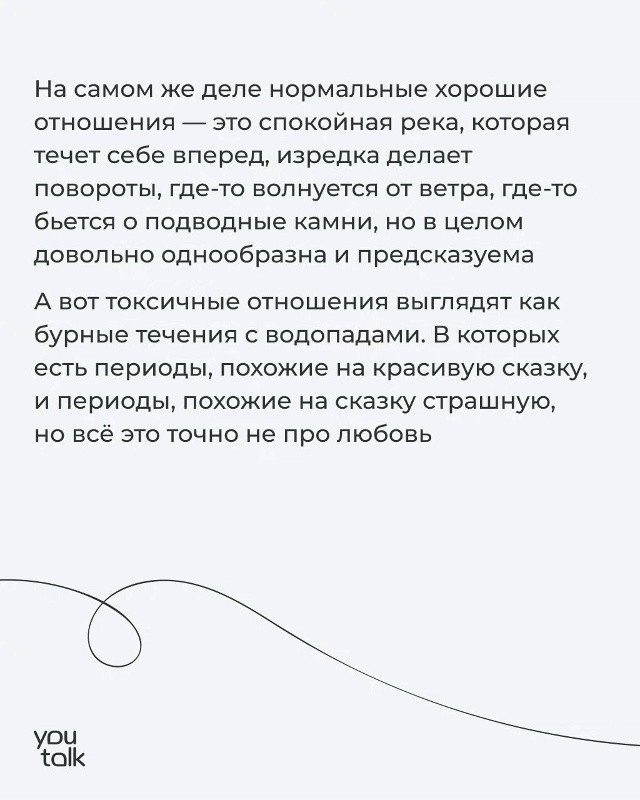 На самом же деле нормальные хорошие отношения — это спокойная река, которая течет себе вперед, изредка делает повороты, где-то волнуется от ветра, где-то бьется о подводные камни, но в целом довольно однообразна и предсказуема

А вот токсичные отношения выглядят как бурные течения с водопадами. В которых есть периоды, похожие на красивую сказку, и периоды, похожие на сказку страшную, но всё это точно не про любовь

you talk